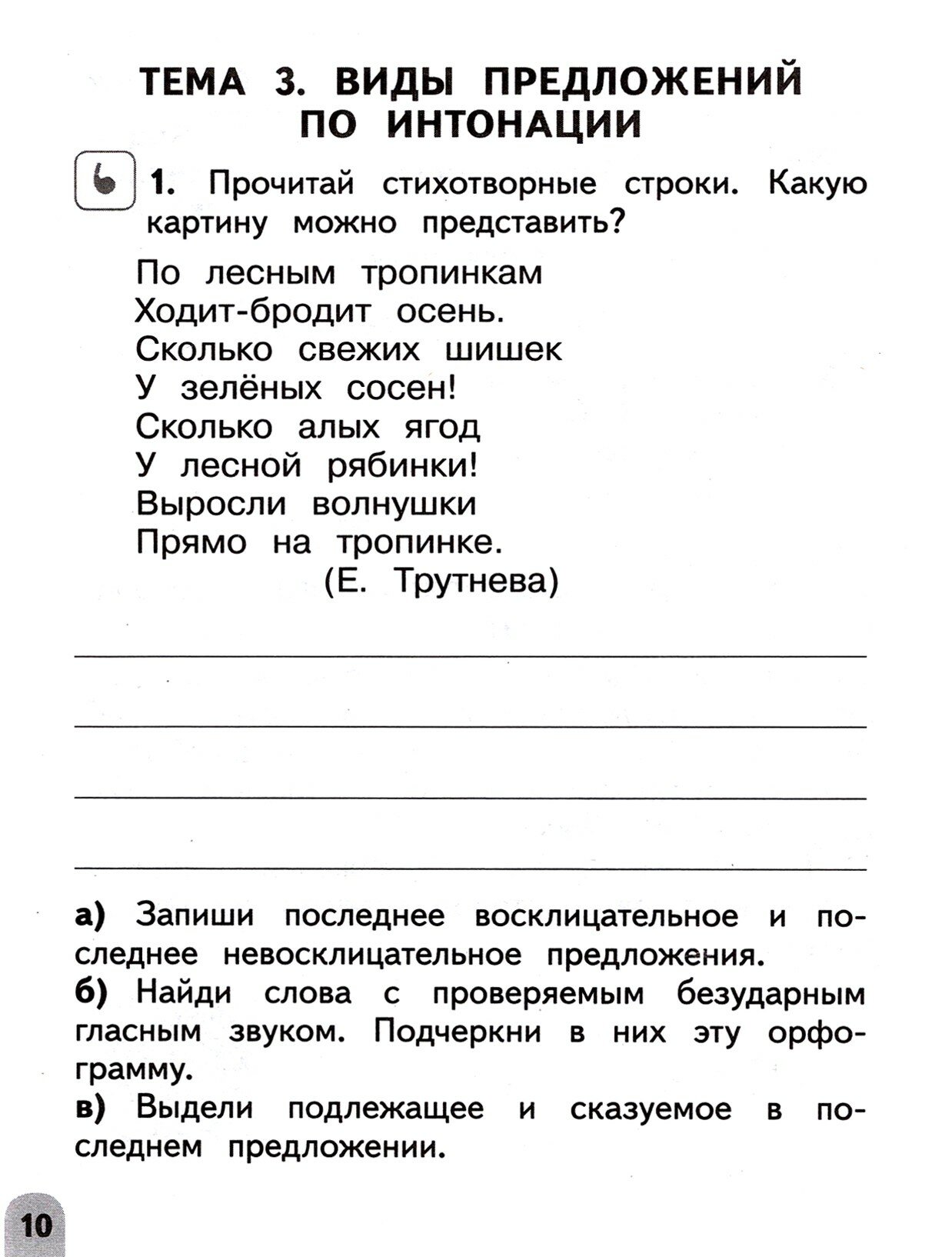 ТЕМА 3. ВИДЫ ПРЕДЛОЖЕНИЙ ПО ИНТОНАЦИИ

1. Прочитай стихотворные строки. Какую картину можно представить?

По лесным тропинкам
Ходит-бродит осень.
Сколько свежих шишек
У зелёных сосен!
Сколько алых ягод
У лесной рябинки!
Выросли волнушки
Прямо на тропинке.
(Е. Трутнева)

а) Запиши последнее восклицательное и последнее невосклицательное предложения.

б) Найди слова с проверяемым безударным гласным звуком. Подчеркни в них эту орфограмму.

в) Выдели подлежащее и сказуемое в последнем предложении.

10